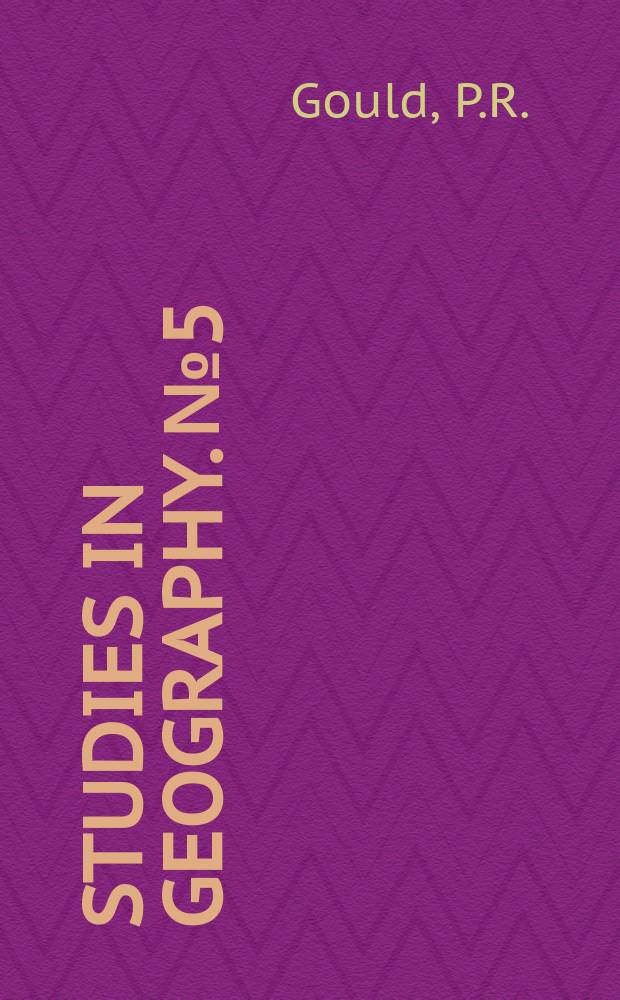 Gould, P.R.

STUDIES IN GEOGRAPHY. № 5